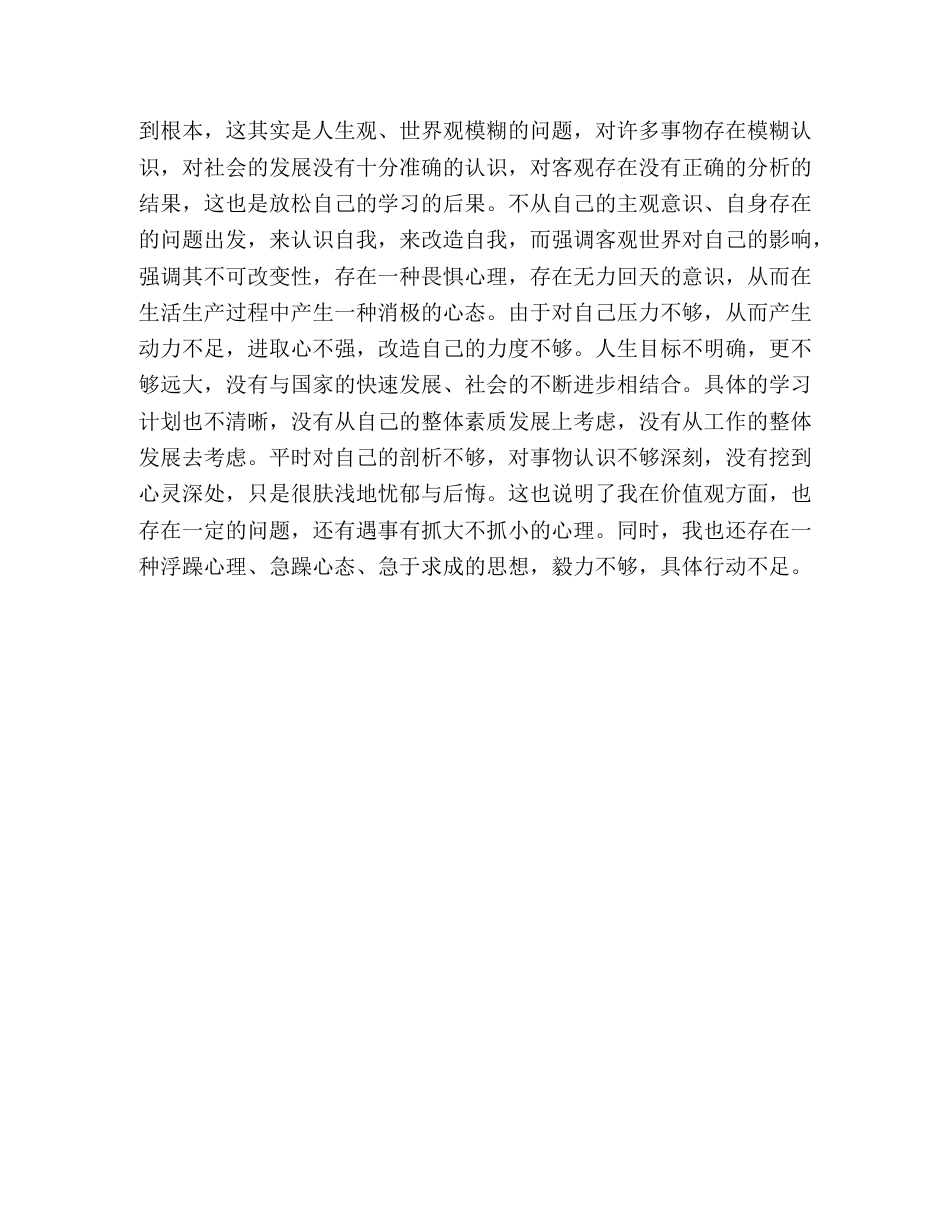 到根本，这其实是人生观、世界观模糊的问题，对许多事物存在模糊认识，对社会的发展没有十分准确的认识，对客观存在没有正确的分析的结果，这也是放松自己的学习的后果。不从自己的主观意识、自身存在的问题出发，来认识自我，来改造自我，而强调客观世界对自己的影响，强调其不可改变性，存在一种畏惧心理，存在无力回天的意识，从而在生活生产过程中产生一种消极的心态。由于对自己压力不够，从而产生动力不足，进取心不强，改造自己的力度不够。人生目标不明确，更不够远大，没有与国家的快速发展、社会的不断进步相结合。具体的学习计划也不清晰，没有从自己的整体素质发展上考虑，没有从工作的整体发展去考虑。平时对自己的剖析不够，对事物认识不够深刻，没有挖到心灵深处，只是很肤浅地忧郁与后悔。这也说明了我在价值观方面，也存在一定的问题，还有遇事有抓大不抓小的心理。同时，我也还存在一种浮躁心理、急躁心态、急于求成的思想，毅力不够，具体行动不足。